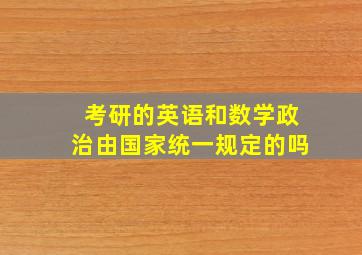 考研的英语和数学政治由国家统一规定的吗